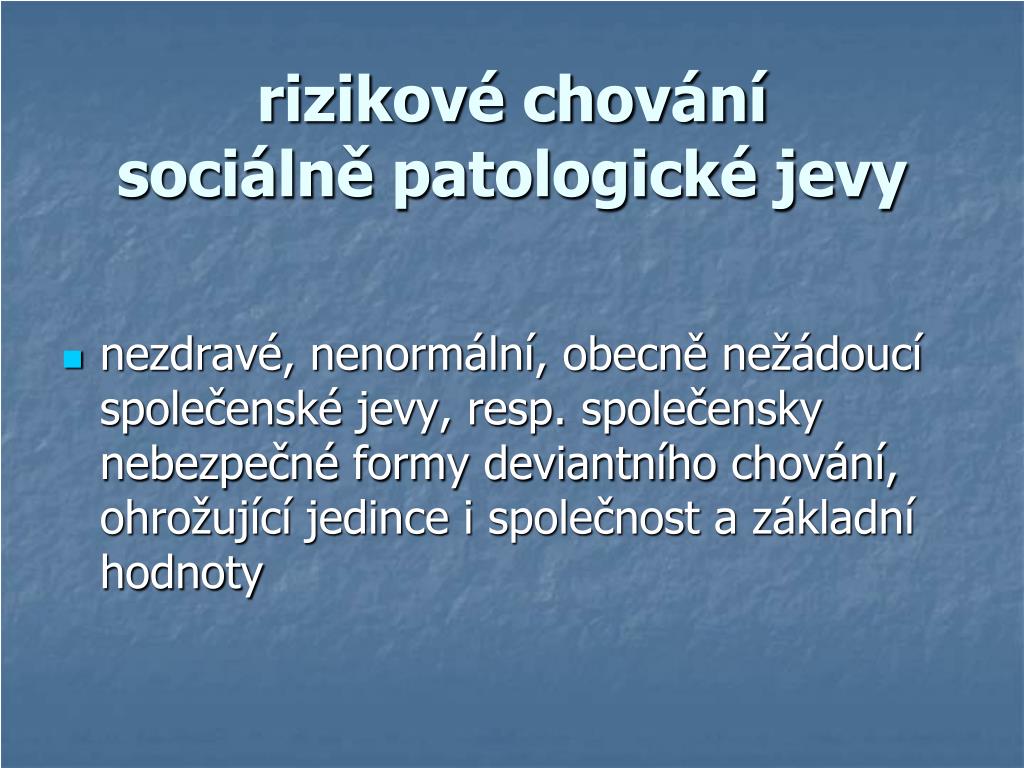 rizikové chování
sociálně patologické jevy

nezdravé, nenormální, obecně nežádoucí společenské jevy, resp. společensky nebezpečné formy deviantního chování, ohrožující jedince i společnost a základní hodnoty